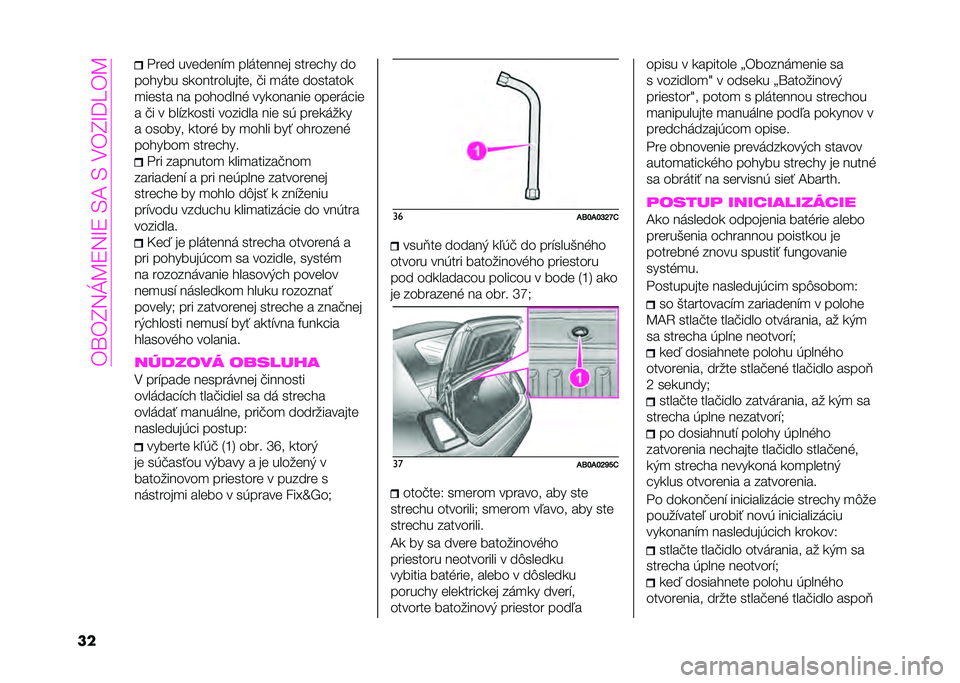 OBOZNÁMENIE SA S VOZIDLOM

Pred uvedením plátennej strechy do pohybu skontrolujte, či máte dostatok miesta na pohodlné vykonanie operácie a či v blízkosti vozidla nie sú prekážky a osoby, ktoré by mohli byť ohrozené pohybom strechy.

Pri zapnutom klimatizačnom zariadení a pri neúplne zatvorenej streche by mohlo dôjsť k zníženiu prívodu vzduchu klimatizácie do vnútra vozidla.

Keď je plátenná strecha otvorená a pri pohybujúcom sa vozidle, systém na rozoznávanie hlasových povelov nemusí následkom hluku rozoznať povely; pri zatvorenej streche a značnej rýchlosti nemusí byť aktívna funkcia hlasového volania.

NÚDZOVÁ OBSLUHA

V prípade nesprávnej činnosti ovládacích tlačidiel sa dá strecha ovládať manuálne, pričom dodržiavajte nasledujúci postup:

vyberte kľúč (1) obr. 36, ktorý je súčasťou výbavy a je uložený v batožinovom priestore v puzdre s nástrojmi alebo v súprave Fix&Go;

1

36 AB0A0327C

vsuňte dodaný kľúč do príslušného otvoru vnútri batožinového priestoru pod odkladacou policou v bode (1) ako je zobrazené na obr. 37;

1

37 AB0A0295C

otočte: smerom vpravo, aby ste strechu otvorili; smerom vľavo, aby ste strechu zatvorili.

Ak by sa dvere batožinového priestoru neotvorili v dôsledku vybitia batérie, alebo v dôsledku poruchy elektrickej zámky dverí, otvorte batožinový priestor podľa opisu v kapitole „Oboznámenie sa s vozidlom" v odseku „Batožinový priestor", potom s plátennou strechou manipulujte manuálne podľa pokynov v predchádzajúcom opise.

Pre obnovenie prevádzkových stavov automatického pohybu strechy je nutné sa obrátiť na servisnú sieť Abarth.

POSTUP INICIALIZÁCIE

Ako následok odpojenia batérie alebo prerušenia ochrannou poistkou je potrebné znovu spustiť fungovanie systému.

Postupujte nasledujúcim spôsobom:

so štartovacím zariadením v polohe MAR stlačte tlačidlo otvárania, až kým sa strecha úplne neotvorí;

keď dosiahnete polohu úplného otvorenia, držte stlačené tlačidlo aspoň 2 sekundy;

stlačte tlačidlo zatvárania, až kým sa strecha úplne nezatvorí;

po dosiahnutí polohy úplného zatvorenia nechajte tlačidlo stlačené, kým strecha nevykoná kompletný cyklus otvorenia a zatvorenia.

Po dokončení inicializácie strechy môže používateľ urobiť novú inicializáciu vykonaním nasledujúcich krokov:

stlačte tlačidlo otvárania, až kým sa strecha úplne neotvorí;

keď dosiahnete polohu úplného otvorenia, držte stlačené tlačidlo aspoň

32

carmanualsonline.info